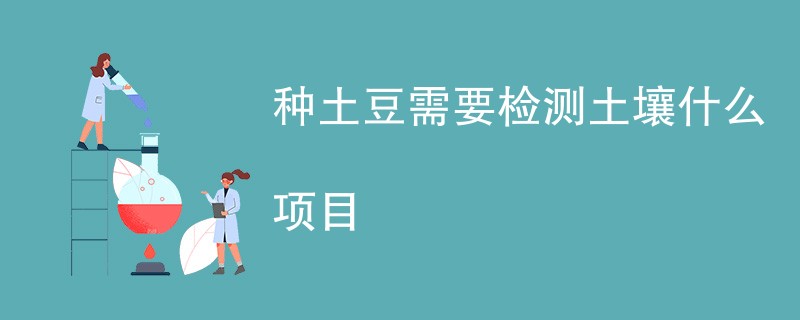 种土豆需要检测土壤什么项目